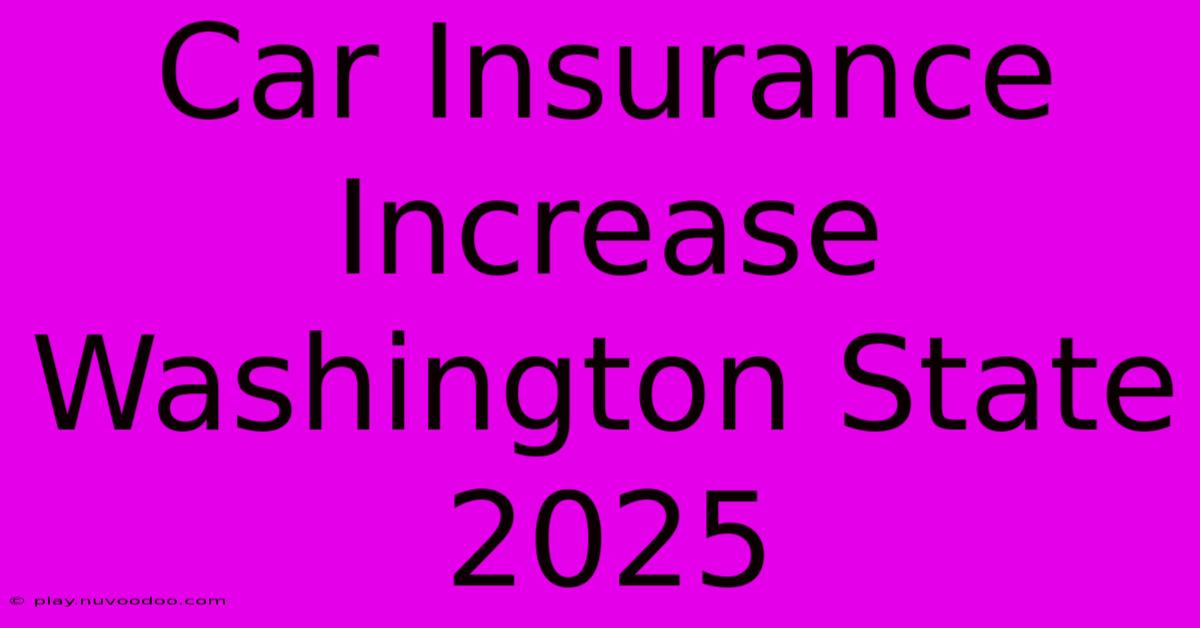 Car Insurance Increase Washington State 2025

© play.nuvoodoo.com